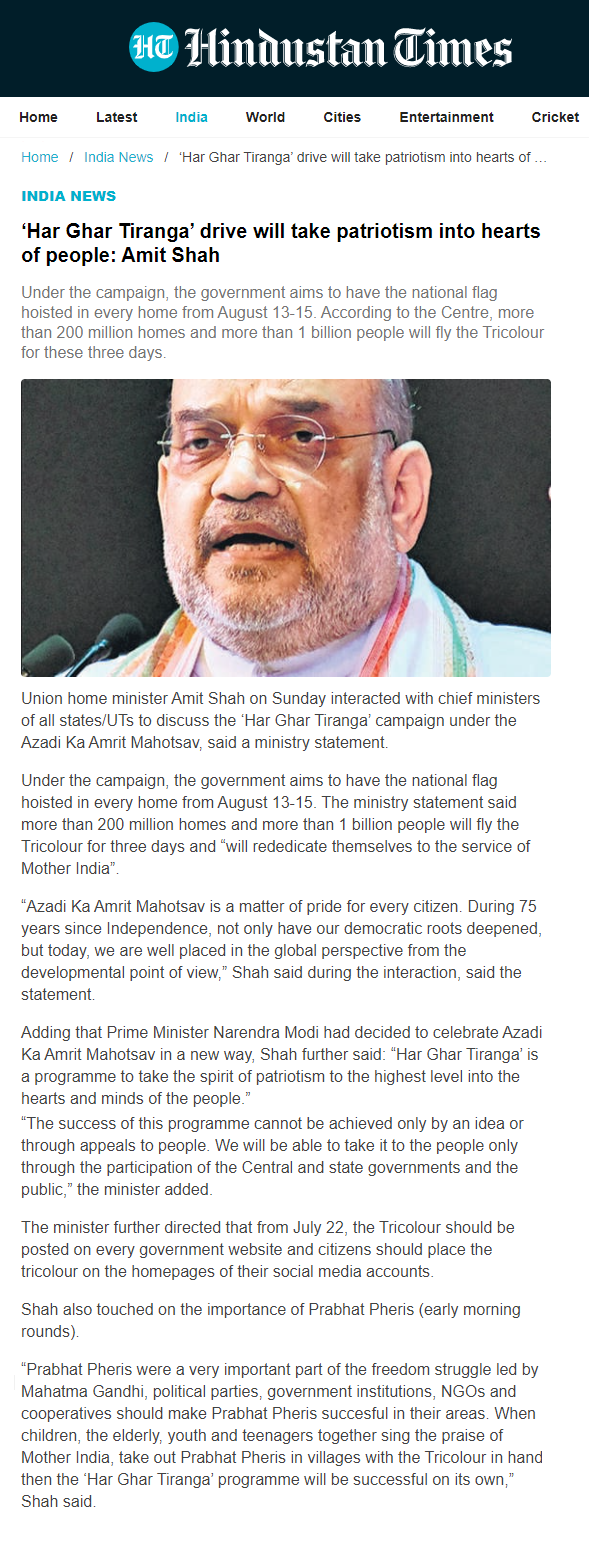 HT Hindustan Times

Home Latest India World Cities Entertainment Cricket

Home / India News / 'Har Ghar Tiranga' drive will take patriotism into hearts of ...

INDIA NEWS

'Har Ghar Tiranga' drive will take patriotism into hearts of people: Amit Shah

Under the campaign, the government aims to have the national flag hoisted in every home from August 13-15. According to the Centre, more than 200 million homes and more than 1 billion people will fly the Tricolour for these three days.

Union home minister Amit Shah on Sunday interacted with chief ministers of all states/UTs to discuss the 'Har Ghar Tiranga' campaign under the Azadi Ka Amrit Mahotsav, said a ministry statement.

Under the campaign, the government aims to have the national flag hoisted in every home from August 13-15. The ministry statement said more than 200 million homes and more than 1 billion people will fly the Tricolour for three days and "will rededicate themselves to the service of Mother India".

"Azadi Ka Amrit Mahotsav is a matter of pride for every citizen. During 75 years since Independence, not only have our democratic roots deepened, but today, we are well placed in the global perspective from the developmental point of view," Shah said during the interaction, said the statement.

Adding that Prime Minister Narendra Modi had decided to celebrate Azadi Ka Amrit Mahotsav in a new way, Shah further said: "Har Ghar Tiranga' is a programme to take the spirit of patriotism to the highest level into the hearts and minds of the people."
"The success of this programme cannot be achieved only by an idea or through appeals to people. We will be able to take it to the people only through the participation of the Central and state governments and the public," the minister added.

The minister further directed that from July 22, the Tricolour should be posted on every government website and citizens should place the tricolour on the homepages of their social media accounts.

Shah also touched on the importance of Prabhat Pheris (early morning rounds).

"Prabhat Pheris were a very important part of the freedom struggle led by Mahatma Gandhi, political parties, government institutions, NGOs and cooperatives should make Prabhat Pheris succesful in their areas. When children, the elderly, youth and teenagers together sing the praise of Mother India, take out Prabhat Pheris in villages with the Tricolour in hand then the 'Har Ghar Tiranga' programme will be successful on its own," Shah said.